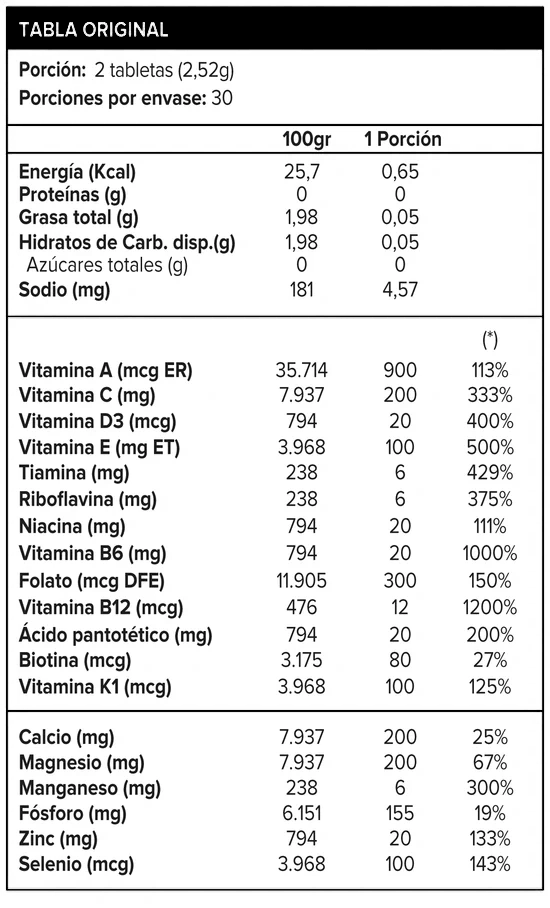 TABLA ORIGINAL

Porción: 2 tabletas (2,52g)
Porciones por envase: 30

| | 100gr | 1 Porción | |
|---|---|---|---|
| Energía (Kcal) | 25,7 | 0,65 | |
| Proteínas (g) | 0 | 0 | |
| Grasa total (g) | 1,98 | 0,05 | |
| Hidratos de Carb. disp.(g) | 1,98 | 0,05 | |
| Azúcares totales (g) | 0 | 0 | |
| Sodio (mg) | 181 | 4,57 | |
| | | | (*) |
| Vitamina A (mcg ER) | 35.714 | 900 | 113% |
| Vitamina C (mg) | 7.937 | 200 | 333% |
| Vitamina D3 (mcg) | 794 | 20 | 400% |
| Vitamina E (mg ET) | 3.968 | 100 | 500% |
| Tiamina (mg) | 238 | 6 | 429% |
| Riboflavina (mg) | 238 | 6 | 375% |
| Niacina (mg) | 794 | 20 | 111% |
| Vitamina B6 (mg) | 794 | 20 | 1000% |
| Folato (mcg DFE) | 11.905 | 300 | 150% |
| Vitamina B12 (mcg) | 476 | 12 | 1200% |
| Ácido pantotético (mg) | 794 | 20 | 200% |
| Biotina (mcg) | 3.175 | 80 | 27% |
| Vitamina K1 (mcg) | 3.968 | 100 | 125% |
| Calcio (mg) | 7.937 | 200 | 25% |
| Magnesio (mg) | 7.937 | 200 | 67% |
| Manganeso (mg) | 238 | 6 | 300% |
| Fósforo (mg) | 6.151 | 155 | 19% |
| Zinc (mg) | 794 | 20 | 133% |
| Selenio (mcg) | 3.968 | 100 | 143% |